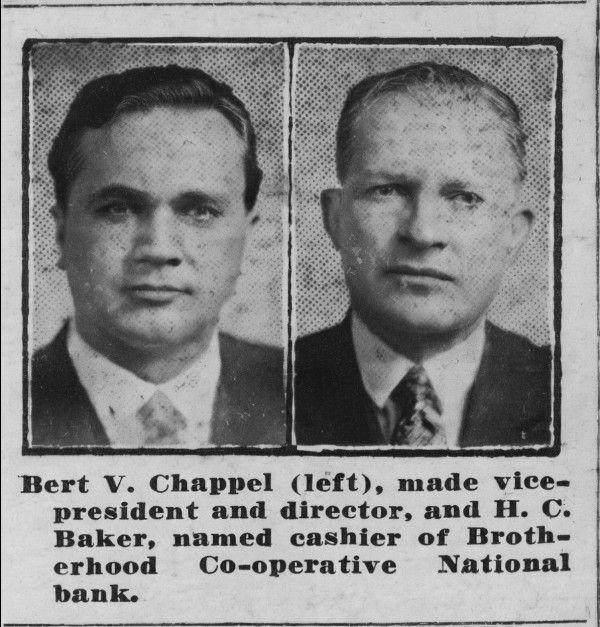 Bert V. Chappel (left), made vice-president and director, and H. C. Baker, named cashier of Brotherhood Co-operative National bank.